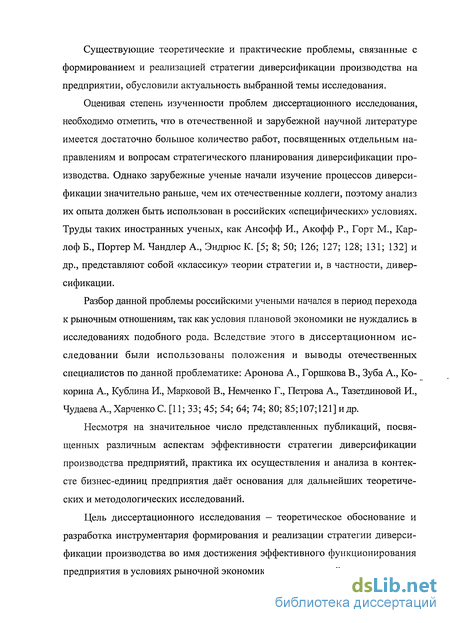 Существующие теоретические и практические проблемы, связанные с формированием и реализацией стратегии диверсификации производства на предприятии, обусловили актуальность выбранной темы исследования.

Оценивая степень изученности проблем диссертационного исследования, необходимо отметить, что в отечественной и зарубежной научной литературе имеется достаточно большое количество работ, посвященных отдельным направлениям и вопросам стратегического планирования диверсификации производства. Однако зарубежные ученые начали изучение процессов диверсификации значительно раньше, чем их отечественные коллеги, поэтому анализ их опыта должен быть использован в российских «специфических» условиях. Труды таких иностранных ученых, как Ансофф И., Акофф Р., Горт М., Карлоф Б., Портер М. Чандлер А., Эндрюс К. [5; 8; 50; 126; 127; 128; 131; 132] и др., представляют собой «классику» теории стратегии и, в частности, диверсификации.

Разбор данной проблемы российскими учеными начался в период перехода к рыночным отношениям, так как условия плановой экономики не нуждались в исследованиях подобного рода. Вследствие этого в диссертационном исследовании были использованы положения и выводы отечественных специалистов по данной проблематике: Аронова А., Горшкова В., Зуба А., Кокорина А., Кублина И., Марковой В., Немченко Г., Петрова А., Тазетдиновой И., Чудаева А., Харченко С. [11; 33; 45; 54; 64; 74; 80; 85;107;121] и др.

Несмотря на значительное число представленных публикаций, посвященных различным аспектам эффективности стратегии диверсификации производства предприятий, практика их осуществления и анализа в контексте бизнес-единиц предприятия даёт основания для дальнейших теоретических и методологических исследований.

Цель диссертационного исследования – теоретическое обоснование и разработка инструментария формирования и реализации стратегии диверсификации производства во имя достижения эффективного функционирования предприятия в условиях рыночной экономик

dsLib.net
библиотека диссертаций